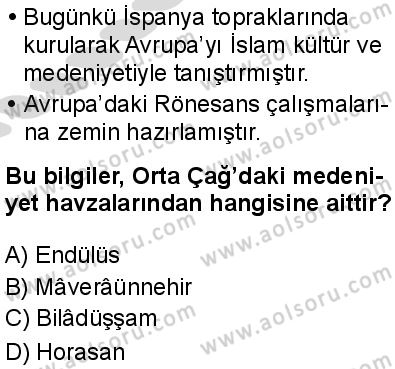 • Bugünkü İspanya topraklarında kurularak Avrupa'yı İslam kültür ve medeniyetiyle tanıştırmıştır.
• Avrupa'daki Rönesans çalışmalarına zemin hazırlamıştır.

Bu bilgiler, Orta Çağ'daki medeniyet havzalarından hangisine aittir?

A) Endülüs
B) Mâverâünnehir
C) Bilâdüşşam
D) Horasan

www.aolsoru.com